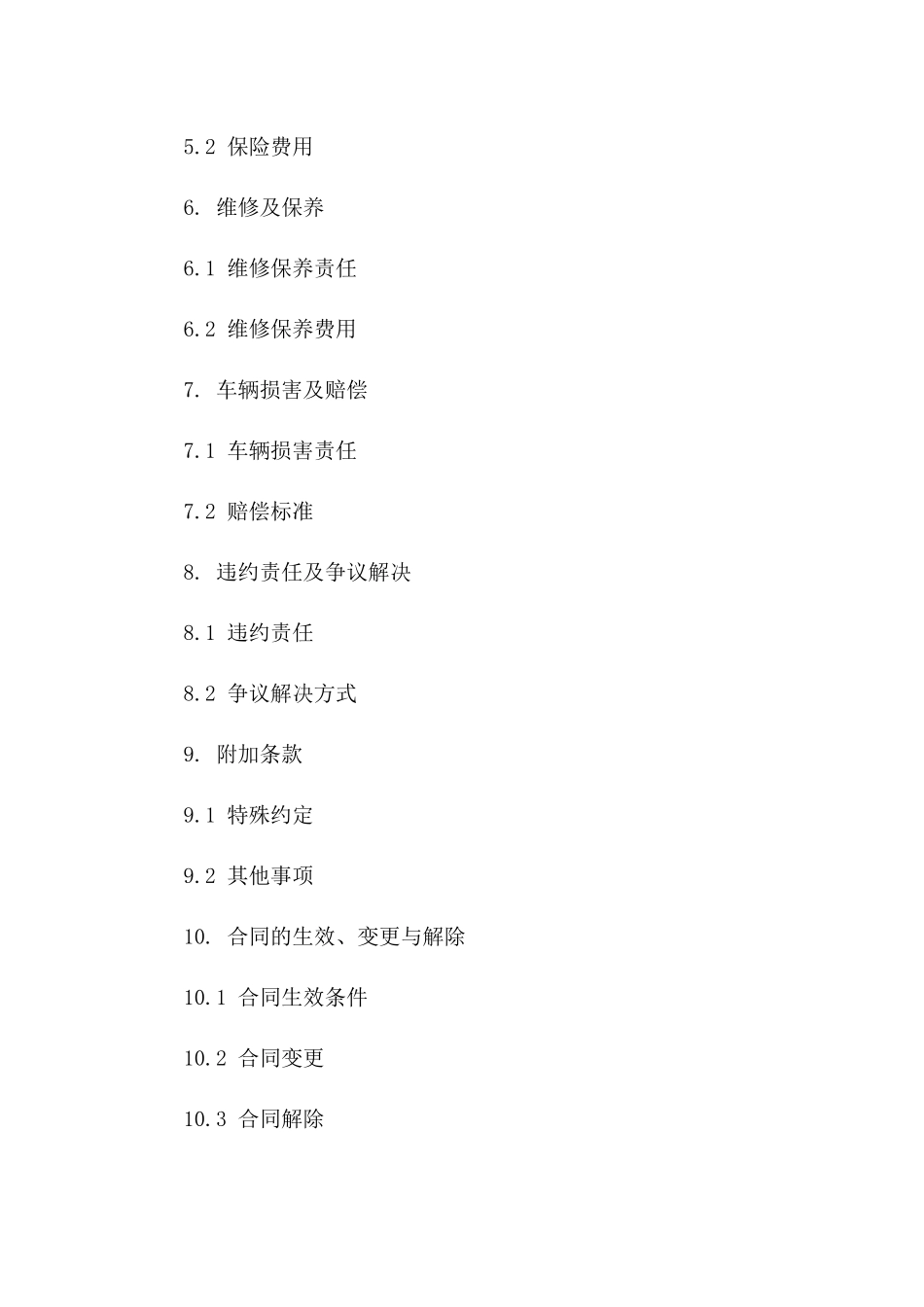 5.2 保险费用

6. 维修及保养

6.1 维修保养责任

6.2 维修保养费用

7. 车辆损害及赔偿

7.1 车辆损害责任

7.2 赔偿标准

8. 违约责任及争议解决

8.1 违约责任

8.2 争议解决方式

9. 附加条款

9.1 特殊约定

9.2 其他事项

10. 合同的生效、变更与解除

10.1 合同生效条件

10.2 合同变更

10.3 合同解除